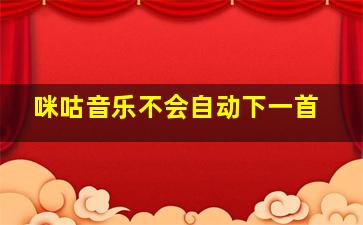 咪咕音乐不会自动下一首